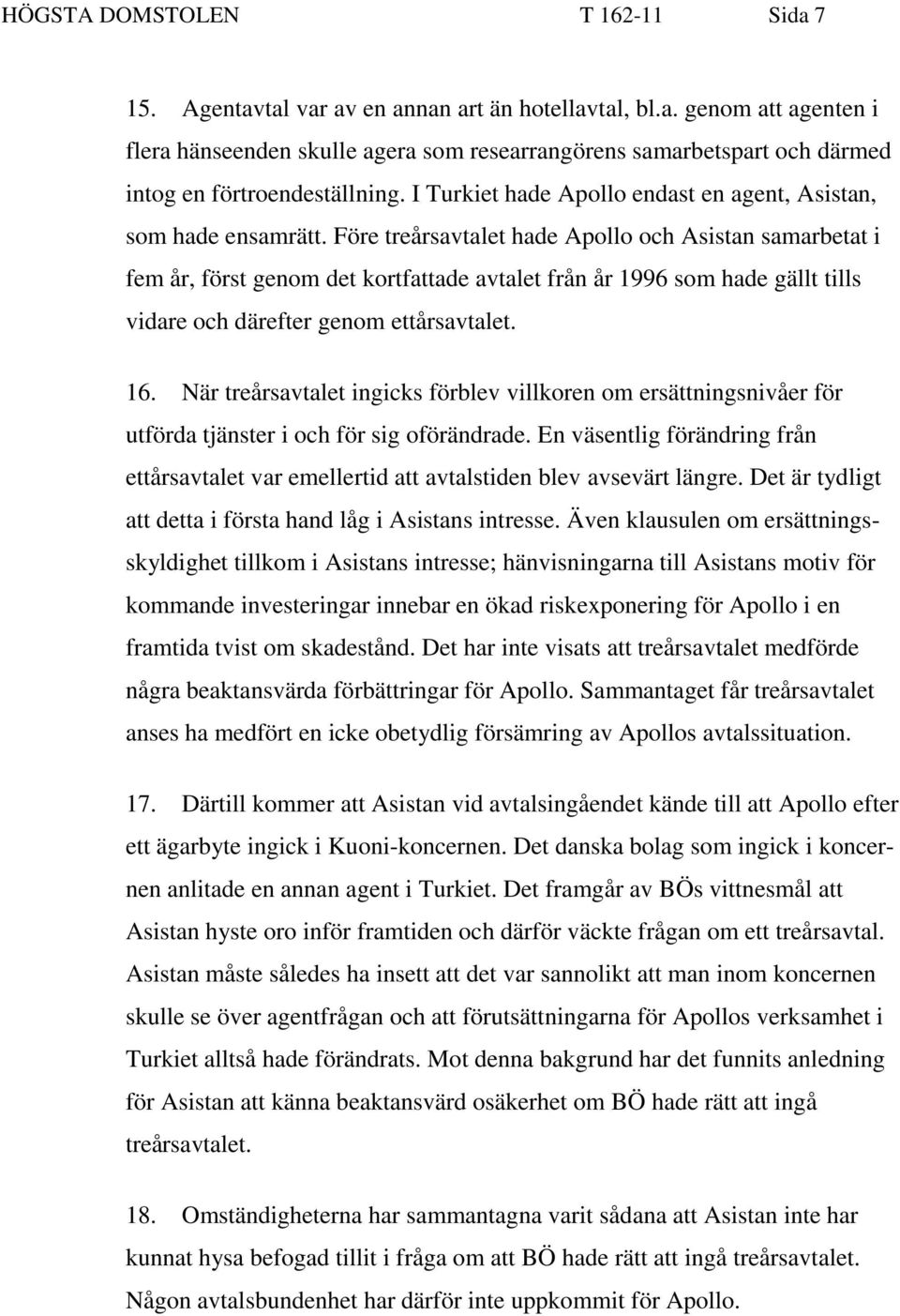 HÖGSTA DOMSTOLEN T 162-11 Sida 7

15. Agentavtal var av en annan art än hotellavtal, bl.a. genom att agenten i flera hänseenden skulle agera som researrangörens samarbetspart och därmed intog en förtroendeställning. I Turkiet hade Apollo endast en agent, Asistan, som hade ensamrätt. Före treårsavtalet hade Apollo och Asistan samarbetat i fem år, först genom det kortfattade avtalet från år 1996 som hade gällt tills vidare och därefter genom ettårsavtalet.

16. När treårsavtalet ingicks förblev villkoren om ersättningsnivåer för utförda tjänster i och för sig oförändrade. En väsentlig förändring från ettårsavtalet var emellertid att avtalstiden blev avsevärt längre. Det är tydligt att detta i första hand låg i Asistans intresse. Även klausulen om ersättningsskyldighet tillkom i Asistans intresse; hänvisningarna till Asistans motiv för kommande investeringar innebar en ökad riskexponering för Apollo i en framtida tvist om skadestånd. Det har inte visats att treårsavtalet medförde några beaktansvärda förbättringar för Apollo. Sammantaget får treårsavtalet anses ha medfört en icke obetydlig försämring av Apollos avtalssituation.

17. Därtill kommer att Asistan vid avtalsingåendet kände till att Apollo efter ett ägarbyte ingick i Kuoni-koncernen. Det danska bolag som ingick i koncernen anlitade en annan agent i Turkiet. Det framgår av BÖs vittnesmål att Asistan hyste oro inför framtiden och därför väckte frågan om ett treårsavtal. Asistan måste således ha insett att det var sannolikt att man inom koncernen skulle se över agentfrågan och att förutsättningarna för Apollos verksamhet i Turkiet alltså hade förändrats. Mot denna bakgrund har det funnits anledning för Asistan att känna beaktansvärd osäkerhet om BÖ hade rätt att ingå treårsavtalet.

18. Omständigheterna har sammantagna varit sådana att Asistan inte har kunnat hysa befogad tillit i fråga om att BÖ hade rätt att ingå treårsavtalet. Någon avtalsbundenhet har därför inte uppkommit för Apollo.